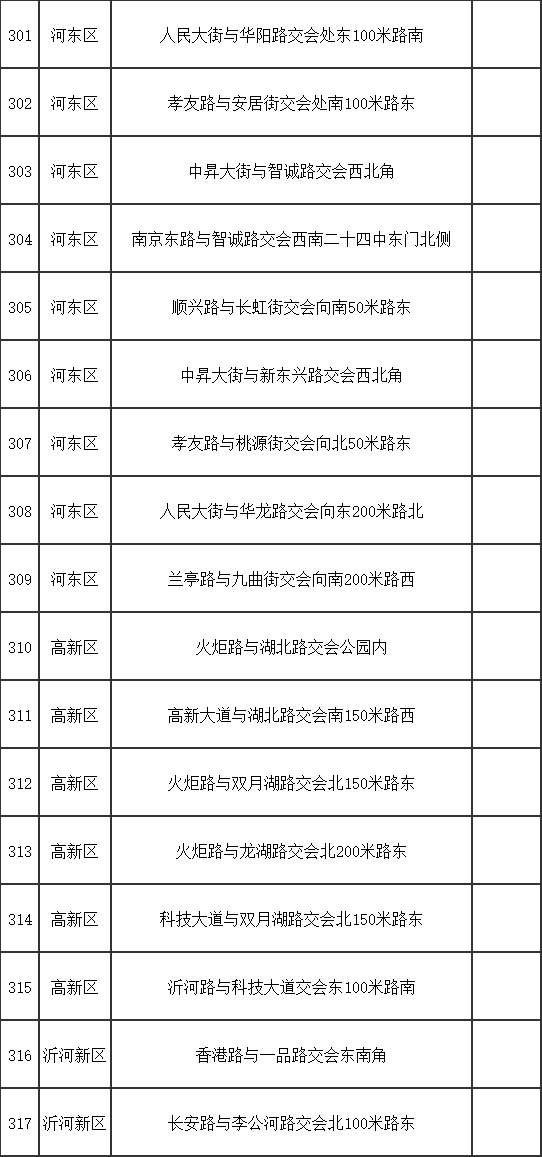 | 301 | 河东区 | 人民大街与华阳路交会处东100米路南 | |
|---|---|---|---|
| 302 | 河东区 | 孝友路与安居街交会处南100米路东 | |
| 303 | 河东区 | 中昇大街与智诚路交会西北角 | |
| 304 | 河东区 | 南京东路与智诚路交会西南二十四中东门北侧 | |
| 305 | 河东区 | 顺兴路与长虹街交会向南50米路东 | |
| 306 | 河东区 | 中昇大街与新东兴路交会西北角 | |
| 307 | 河东区 | 孝友路与桃源街交会向北50米路东 | |
| 308 | 河东区 | 人民大街与华龙路交会向东200米路北 | |
| 309 | 河东区 | 兰亭路与九曲街交会向南200米路西 | |
| 310 | 高新区 | 火炬路与湖北路交会公园内 | |
| 311 | 高新区 | 高新大道与湖北路交会南150米路西 | |
| 312 | 高新区 | 火炬路与双月湖路交会北150米路东 | |
| 313 | 高新区 | 火炬路与龙湖路交会北200米路东 | |
| 314 | 高新区 | 科技大道与双月湖路交会北150米路东 | |
| 315 | 高新区 | 沂河路与科技大道交会东100米路南 | |
| 316 | 沂河新区 | 香港路与一品路交会东南角 | |
| 317 | 沂河新区 | 长安路与李公河路交会北100米路东 | |